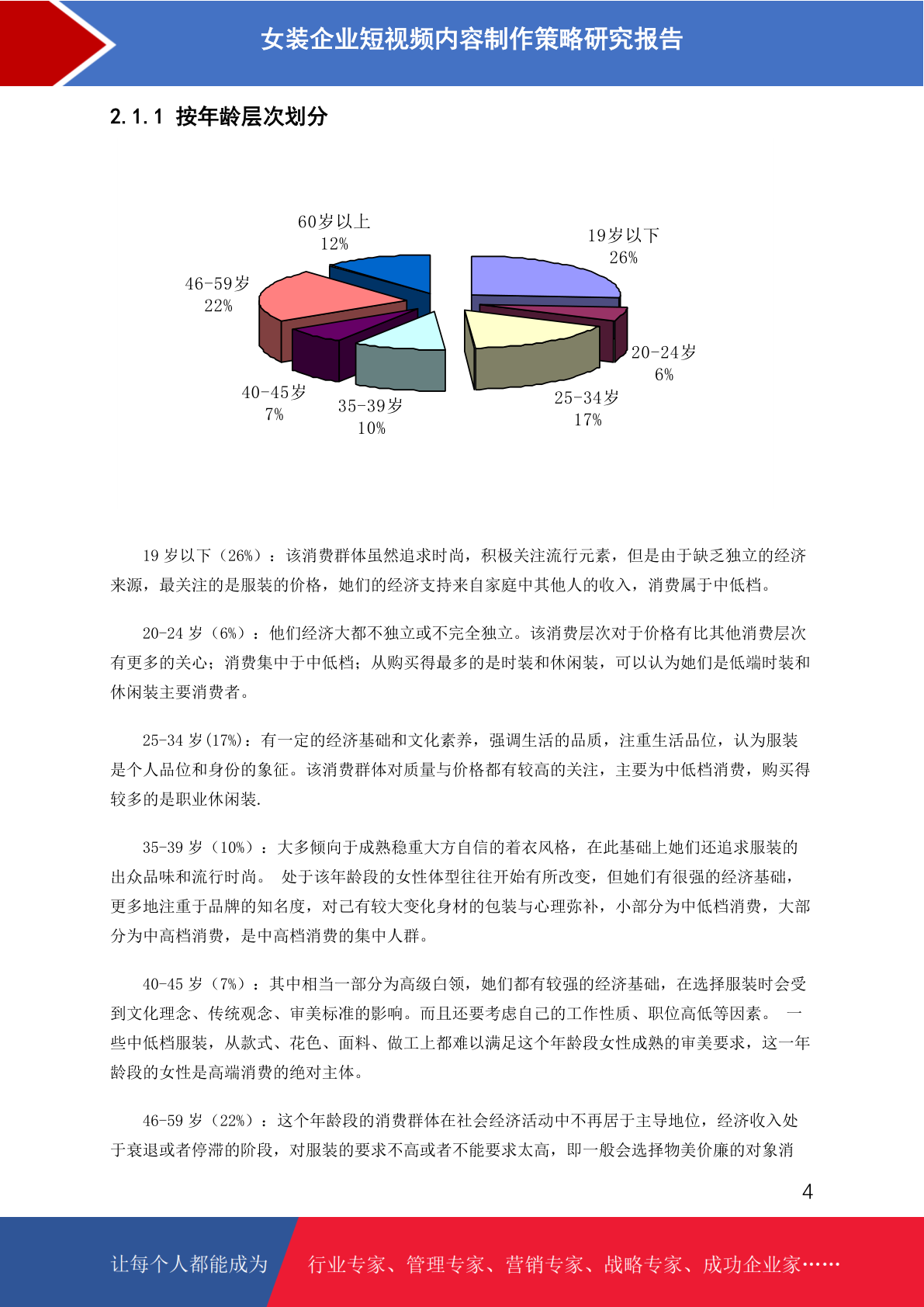 女装企业短视频内容制作策略研究报告

2.1.1 按年龄层次划分

60岁以上
12%

19岁以下
26%

46-59岁
22%

20-24岁
6%

40-45岁
7%

35-39岁
10%

25-34岁
17%

19 岁以下（26%）：该消费群体虽然追求时尚，积极关注流行元素，但是由于缺乏独立的经济来源，最关注的是服装的价格，她们的经济支持来自家庭中其他人的收入，消费属于中低档。

20-24 岁（6%）：他们经济大都不独立或不完全独立。该消费层次对于价格有比其他消费层次有更多的关心；消费集中于中低档；从购买得最多的是时装和休闲装，可以认为她们是低端时装和休闲装主要消费者。

25-34 岁(17%)：有一定的经济基础和文化素养，强调生活的品质，注重生活品位，认为服装是个人品位和身份的象征。该消费群体对质量与价格都有较高的关注，主要为中低档消费，购买得较多的是职业休闲装.

35-39 岁（10%）：大多倾向于成熟稳重大方自信的着衣风格，在此基础上她们还追求服装的出众品味和流行时尚。 处于该年龄段的女性体型往往开始有所改变，但她们有很强的经济基础，更多地注重于品牌的知名度，对已有较大变化身材的包装与心理弥补，小部分为中低档消费，大部分为中高档消费，是中高档消费的集中人群。

40-45 岁（7%）：其中相当一部分为高级白领，她们都有较强的经济基础，在选择服装时会受到文化理念、传统观念、审美标准的影响。而且还要考虑自己的工作性质、职位高低等因素。 一些中低档服装，从款式、花色、面料、做工上都难以满足这个年龄段女性成熟的审美要求，这一年龄段的女性是高端消费的绝对主体。

46-59 岁（22%）：这个年龄段的消费群体在社会经济活动中不再居于主导地位，经济收入处于衰退或者停滞的阶段，对服装的要求不高或者不能要求太高，即一般会选择物美价廉的对象消

4

让每个人都能成为 行业专家、管理专家、营销专家、战略专家、成功企业家……